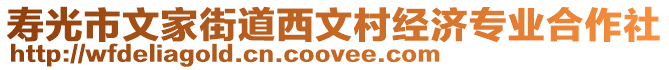 寿光市文家街道西文村经济专业合作社
http://wfdeliagold.cn.coovee.com